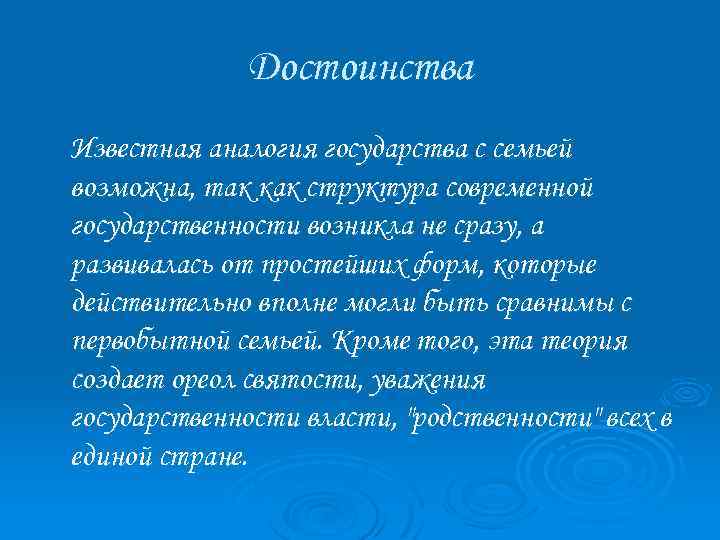 Достоинства

Известная аналогия государства с семьей возможна, так как структура современной государственности возникла не сразу, а развивалась от простейших форм, которые действительно вполне могли быть сравнимы с первобытной семьей. Кроме того, эта теория создает ореол святости, уважения государственности власти, "родственности" всех в единой стране.